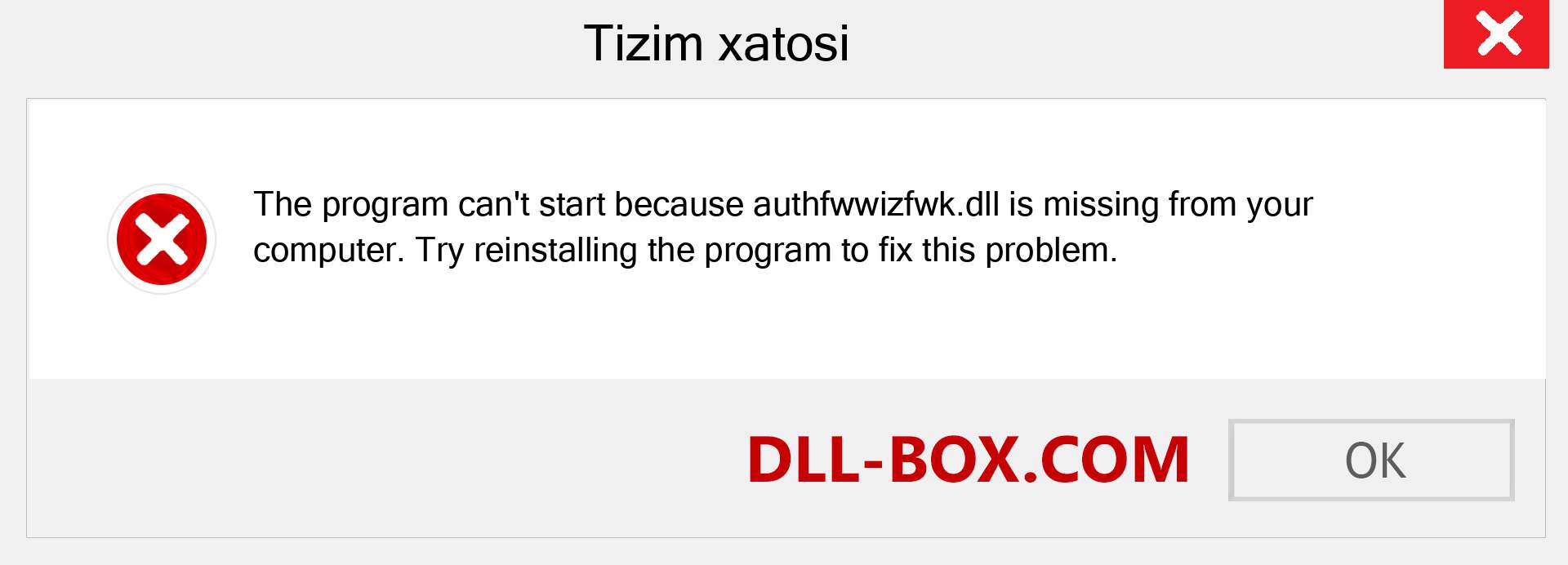 Tizim xatosi

The program can't start because authfwwizfwk.dll is missing from your computer. Try reinstalling the program to fix this problem.

DLL-BOX.COM

OK